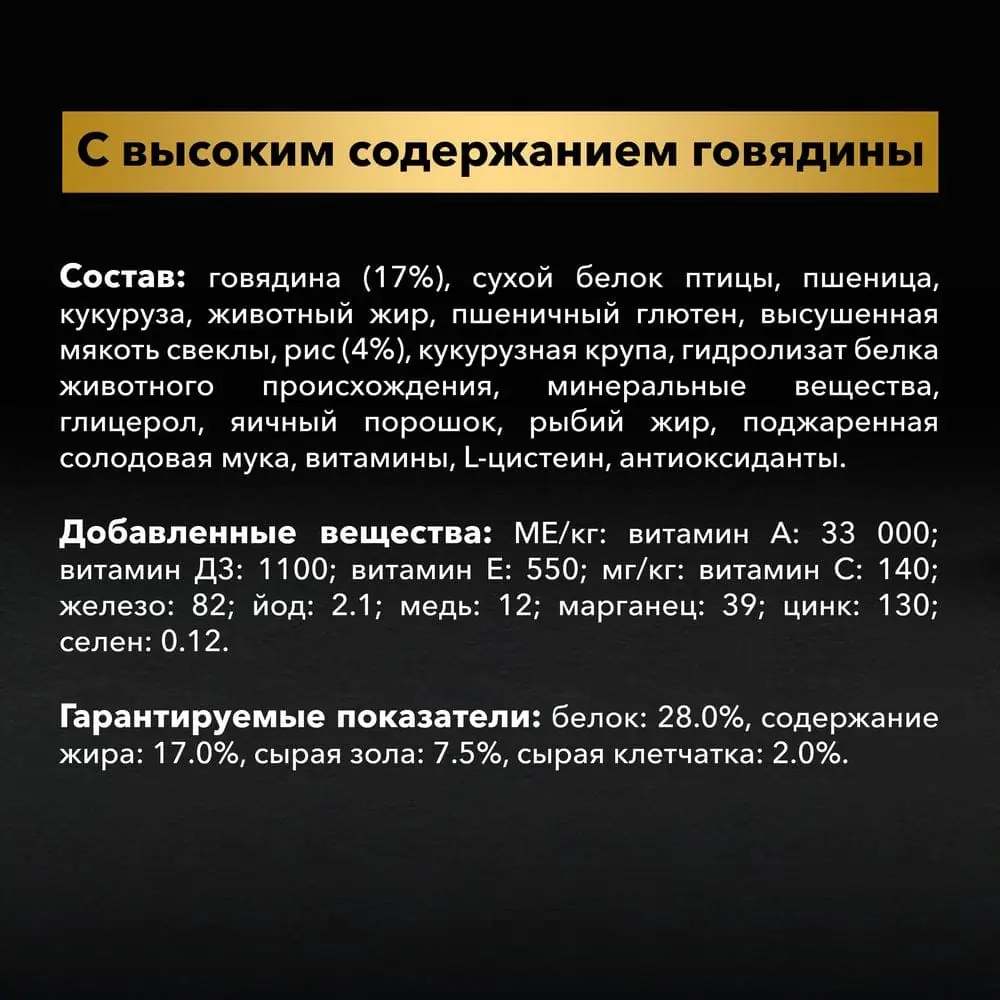 С высоким содержанием говядины

Состав: говядина (17%), сухой белок птицы, пшеница, кукуруза, животный жир, пшеничный глютен, высушенная мякоть свеклы, рис (4%), кукурузная крупа, гидролизат белка животного происхождения, минеральные вещества, глицерол, яичный порошок, рыбий жир, поджаренная солодовая мука, витамины, L-цистеин, антиоксиданты.

Добавленные вещества: МЕ/кг: витамин А: 33 000; витамин Д3: 1100; витамин Е: 550; мг/кг: витамин С: 140; железо: 82; йод: 2.1; медь: 12; марганец: 39; цинк: 130; селен: 0.12.

Гарантируемые показатели: белок: 28.0%, содержание жира: 17.0%, сырая зола: 7.5%, сырая клетчатка: 2.0%.